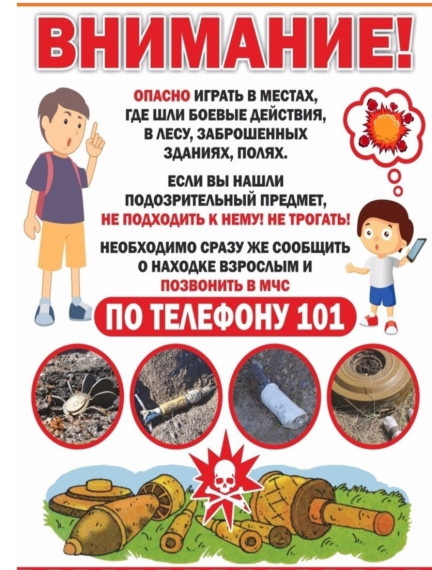 ВНИМАНИЕ!

ОПАСНО ИГРАТЬ В МЕСТАХ, ГДЕ ШЛИ БОЕВЫЕ ДЕЙСТВИЯ, В ЛЕСУ, ЗАБРОШЕННЫХ ЗДАНИЯХ, ПОЛЯХ.

ЕСЛИ ВЫ НАШЛИ ПОДОЗРИТЕЛЬНЫЙ ПРЕДМЕТ, НЕ ПОДХОДИТЬ К НЕМУ! НЕ ТРОГАТЬ!

НЕОБХОДИМО СРАЗУ ЖЕ СООБЩИТЬ О НАХОДКЕ ВЗРОСЛЫМ И ПОЗВОНИТЬ В МЧС

ПО ТЕЛЕФОНУ 101